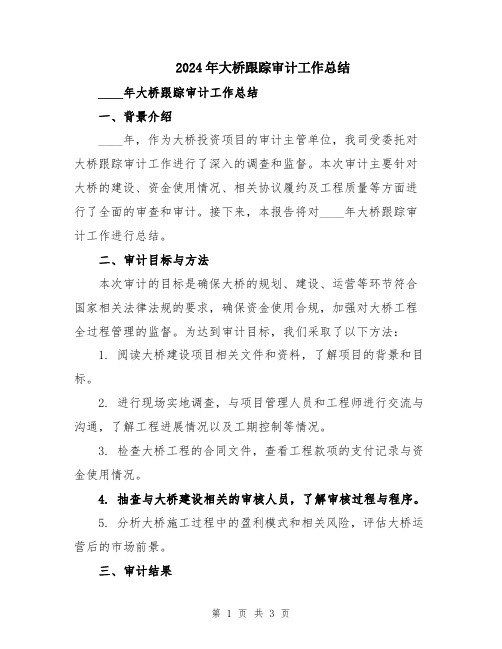 2024年大桥跟踪审计工作总结

____年大桥跟踪审计工作总结

一、背景介绍

____年，作为大桥投资项目的审计主管单位，我司受委托对大桥跟踪审计工作进行了深入的调查和监督。本次审计主要针对大桥的建设、资金使用情况、相关协议履约及工程质量等方面进行了全面的审查和审计。接下来，本报告将对____年大桥跟踪审计工作进行总结。

二、审计目标与方法

本次审计的目标是确保大桥的规划、建设、运营等环节符合国家相关法律法规的要求，确保资金使用合规，加强对大桥工程全过程管理的监督。为达到审计目标，我们采取了以下方法：

1. 阅读大桥建设项目相关文件和资料，了解项目的背景和目标。

2. 进行现场实地调查，与项目管理人员和工程师进行交流与沟通，了解工程进展情况以及工期控制等情况。

3. 检查大桥工程的合同文件，查看工程款项的支付记录与资金使用情况。

4. 抽查与大桥建设相关的审核人员，了解审核过程与程序。

5. 分析大桥施工过程中的盈利模式和相关风险，评估大桥运营后的市场前景。

三、审计结果

第 1 页 共 3 页